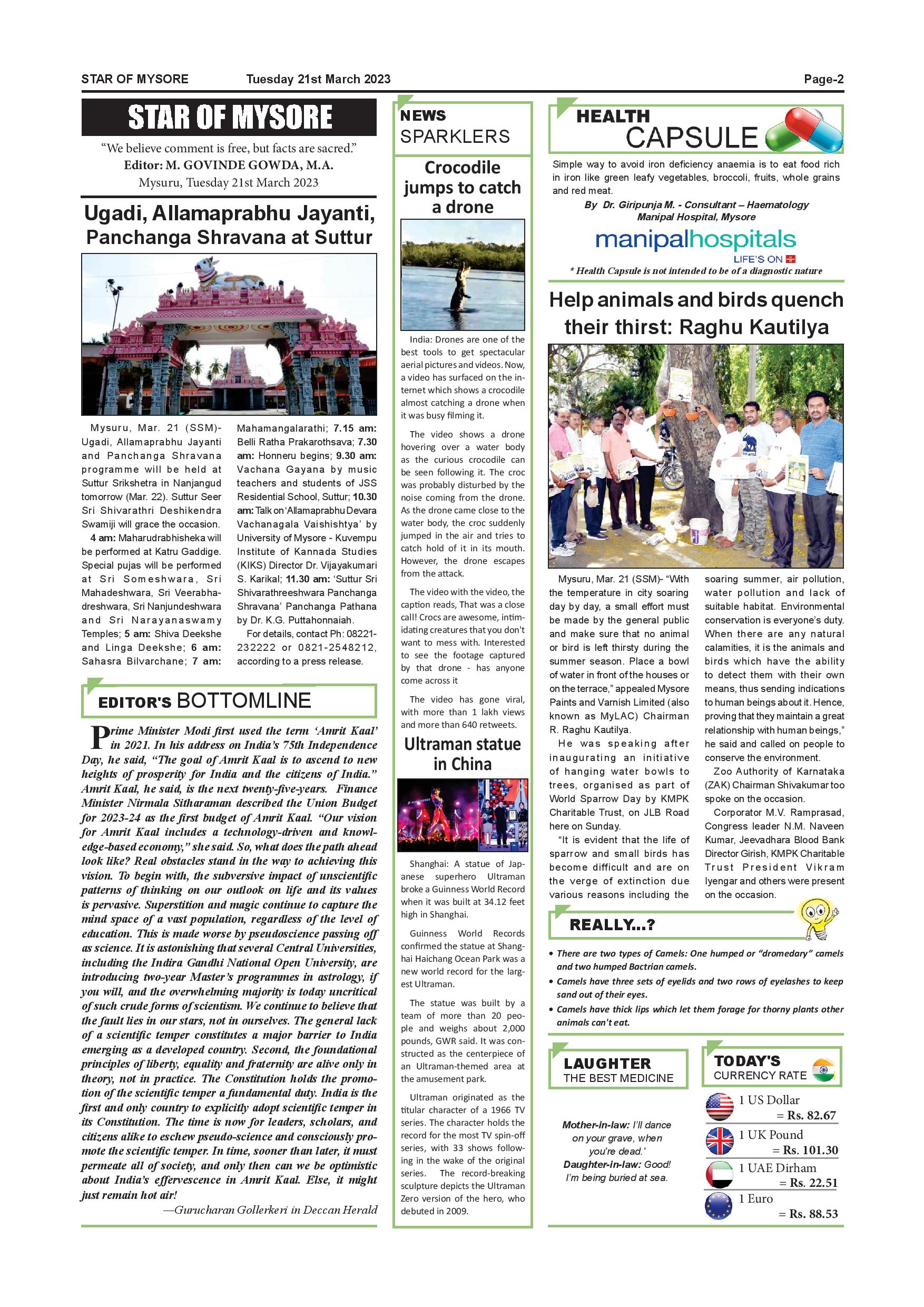 STAR OF MYSORE Tuesday 21st March 2023 Page-2

STAR OF MYSORE

"We believe comment is free, but facts are sacred."
Editor: M. GOVINDE GOWDA, M.A.
Mysuru, Tuesday 21st March 2023

Ugadi, Allamaprabhu Jayanti, Panchanga Shravana at Suttur

Mysuru, Mar. 21 (SSM)- Ugadi, Allamaprabhu Jayanti and Panchanga Shravana programme will be held at Suttur Srikshetra in Nanjangud tomorrow (Mar. 22). Suttur Seer Sri Shivarathri Deshikendra Swamiji will grace the occasion.

4 am: Maharudrabhisheka will be performed at Katru Gaddige. Special pujas will be performed at Sri Someshwara, Sri Mahadeshwara, Sri Veerabhadreshwara, Sri Nanjundeshwara and Sri Narayanaswamy Temples; 5 am: Shiva Deekshe and Linga Deekshe; 6 am: Sahasra Bilvarchane; 7 am: Mahamangalarathi; 7.15 am: Belli Ratha Prakarothsava; 7.30 am: Honneru begins; 9.30 am: Vachana Gayana by music teachers and students of JSS Residential School, Suttur; 10.30 am: Talk on 'Allamaprabhu Devara Vachanagala Vaishishtya' by University of Mysore - Kuvempu Institute of Kannada Studies (KIKS) Director Dr. Vijayakumari S. Karikal; 11.30 am: 'Suttur Sri Shivarathreeshwara Panchanga Shravana' Panchanga Pathana by Dr. K.G. Puttahonnaiah.

For details, contact Ph: 08221-232222 or 0821-2548212, according to a press release.

EDITOR'S BOTTOMLINE

Prime Minister Modi first used the term 'Amrit Kaal' in 2021. In his address on India's 75th Independence Day, he said, "The goal of Amrit Kaal is to ascend to new heights of prosperity for India and the citizens of India." Amrit Kaal, he said, is the next twenty-five-years. Finance Minister Nirmala Sitharaman described the Union Budget for 2023-24 as the first budget of Amrit Kaal. "Our vision for Amrit Kaal includes a technology-driven and knowledge-based economy," she said. So, what does the path ahead look like? Real obstacles stand in the way to achieving this vision. To begin with, the subversive impact of unscientific patterns of thinking on our outlook on life and its values is pervasive. Superstition and magic continue to capture the mind space of a vast population, regardless of the level of education. This is made worse by pseudoscience passing off as science. It is astonishing that several Central Universities, including the Indira Gandhi National Open University, are introducing two-year Master's programmes in astrology, if you will, and the overwhelming majority is today uncritical of such crude forms of scientism. We continue to believe that the fault lies in our stars, not in ourselves. The general lack of a scientific temper constitutes a major barrier to India emerging as a developed country. Second, the foundational principles of liberty, equality and fraternity are alive only in theory, not in practice. The Constitution holds the promotion of the scientific temper a fundamental duty. India is the first and only country to explicitly adopt scientific temper in its Constitution. The time is now for leaders, scholars, and citizens alike to eschew pseudo-science and consciously promote the scientific temper. In time, sooner than later, it must permeate all of society, and only then can we be optimistic about India's effervescence in Amrit Kaal. Else, it might just remain hot air!

—Gurucharan Gollerkeri in Deccan Herald

NEWS SPARKLERS

Crocodile jumps to catch a drone

India: Drones are one of the best tools to get spectacular aerial pictures and videos. Now, a video has surfaced on the internet which shows a crocodile almost catching a drone when it was busy filming it.

The video shows a drone hovering over a water body as the curious crocodile can be seen following it. The croc was probably disturbed by the noise coming from the drone. As the drone came close to the water body, the croc suddenly jumped in the air and tries to catch hold of it in its mouth. However, the drone escapes from the attack.

The video with the video, the caption reads, That was a close call! Crocs are awesome, intimidating creatures that you don't want to mess with. Interested to see the footage captured by that drone - has anyone come across it

The video has gone viral, with more than 1 lakh views and more than 640 retweets.

Ultraman statue in China

Shanghai: A statue of Japanese superhero Ultraman broke a Guinness World Record when it was built at 34.12 feet high in Shanghai.

Guinness World Records confirmed the statue at Shanghai Haichang Ocean Park was a new world record for the largest Ultraman.

The statue was built by a team of more than 20 people and weighs about 2,000 pounds, GWR said. It was constructed as the centerpiece of an Ultraman-themed area at the amusement park.

Ultraman originated as the titular character of a 1966 TV series. The character holds the record for the most TV spin-off series, with 33 shows following in the wake of the original series. The record-breaking sculpture depicts the Ultraman Zero version of the hero, who debuted in 2009.

HEALTH CAPSULE

Simple way to avoid iron deficiency anaemia is to eat food rich in iron like green leafy vegetables, broccoli, fruits, whole grains and red meat.

By Dr. Giripunja M. - Consultant – Haematology
Manipal Hospital, Mysore

manipalhospitals
LIFE'S ON

* Health Capsule is not intended to be of a diagnostic nature

Help animals and birds quench their thirst: Raghu Kautilya

Mysuru, Mar. 21 (SSM)- "With the temperature in city soaring day by day, a small effort must be made by the general public and make sure that no animal or bird is left thirsty during the summer season. Place a bowl of water in front of the houses or on the terrace," appealed Mysore Paints and Varnish Limited (also known as MyLAC) Chairman R. Raghu Kautilya.

He was speaking after inaugurating an initiative of hanging water bowls to trees, organised as part of World Sparrow Day by KMPK Charitable Trust, on JLB Road here on Sunday.

"It is evident that the life of sparrow and small birds has become difficult and are on the verge of extinction due various reasons including the soaring summer, air pollution, water pollution and lack of suitable habitat. Environmental conservation is everyone's duty. When there are any natural calamities, it is the animals and birds which have the ability to detect them with their own means, thus sending indications to human beings about it. Hence, proving that they maintain a great relationship with human beings," he said and called on people to conserve the environment.

Zoo Authority of Karnataka (ZAK) Chairman Shivakumar too spoke on the occasion.

Corporator M.V. Ramprasad, Congress leader N.M. Naveen Kumar, Jeevadhara Blood Bank Director Girish, KMPK Charitable Trust President Vikram Iyengar and others were present on the occasion.

REALLY...?

• There are two types of Camels: One humped or "dromedary" camels and two humped Bactrian camels.
• Camels have three sets of eyelids and two rows of eyelashes to keep sand out of their eyes.
• Camels have thick lips which let them forage for thorny plants other animals can't eat.

LAUGHTER THE BEST MEDICINE

Mother-in-law: I'll dance on your grave, when you're dead.'
Daughter-in-law: Good! I'm being buried at sea.

TODAY'S CURRENCY RATE

1 US Dollar = Rs. 82.67
1 UK Pound = Rs. 101.30
1 UAE Dirham = Rs. 22.51
1 Euro = Rs. 88.53